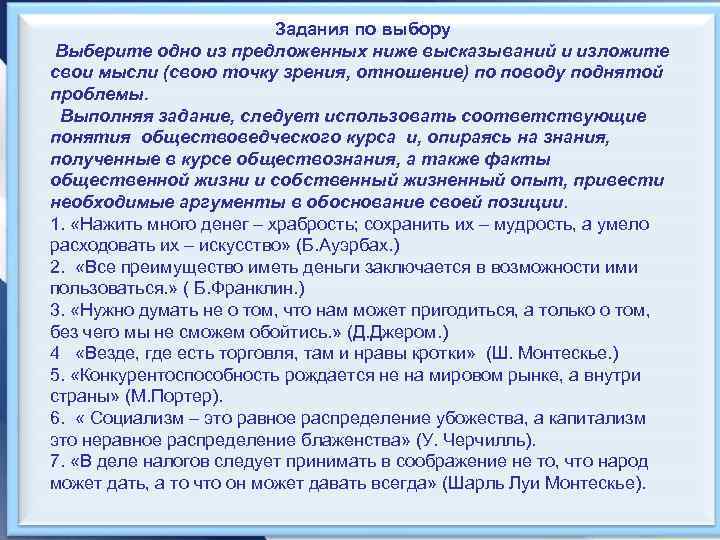 Задания по выбору

Выберите одно из предложенных ниже высказываний и изложите свои мысли (свою точку зрения, отношение) по поводу поднятой проблемы.

Выполняя задание, следует использовать соответствующие понятия обществоведческого курса и, опираясь на знания, полученные в курсе обществознания, а также факты общественной жизни и собственный жизненный опыт, привести необходимые аргументы в обоснование своей позиции.

1. «Нажить много денег – храбрость; сохранить их – мудрость, а умело расходовать их – искусство» (Б.Ауэрбах.)
2. «Все преимущество иметь деньги заключается в возможности ими пользоваться.» ( Б.Франклин.)
3. «Нужно думать не о том, что нам может пригодиться, а только о том, без чего мы не сможем обойтись.» (Д.Джером.)
4 «Везде, где есть торговля, там и нравы кротки» (Ш. Монтескье.)
5. «Конкурентоспособность рождается не на мировом рынке, а внутри страны» (М.Портер).
6. « Социализм – это равное распределение убожества, а капитализм это неравное распределение блаженства» (У. Черчилль).
7. «В деле налогов следует принимать в соображение не то, что народ может дать, а то что он может давать всегда» (Шарль Луи Монтескье).